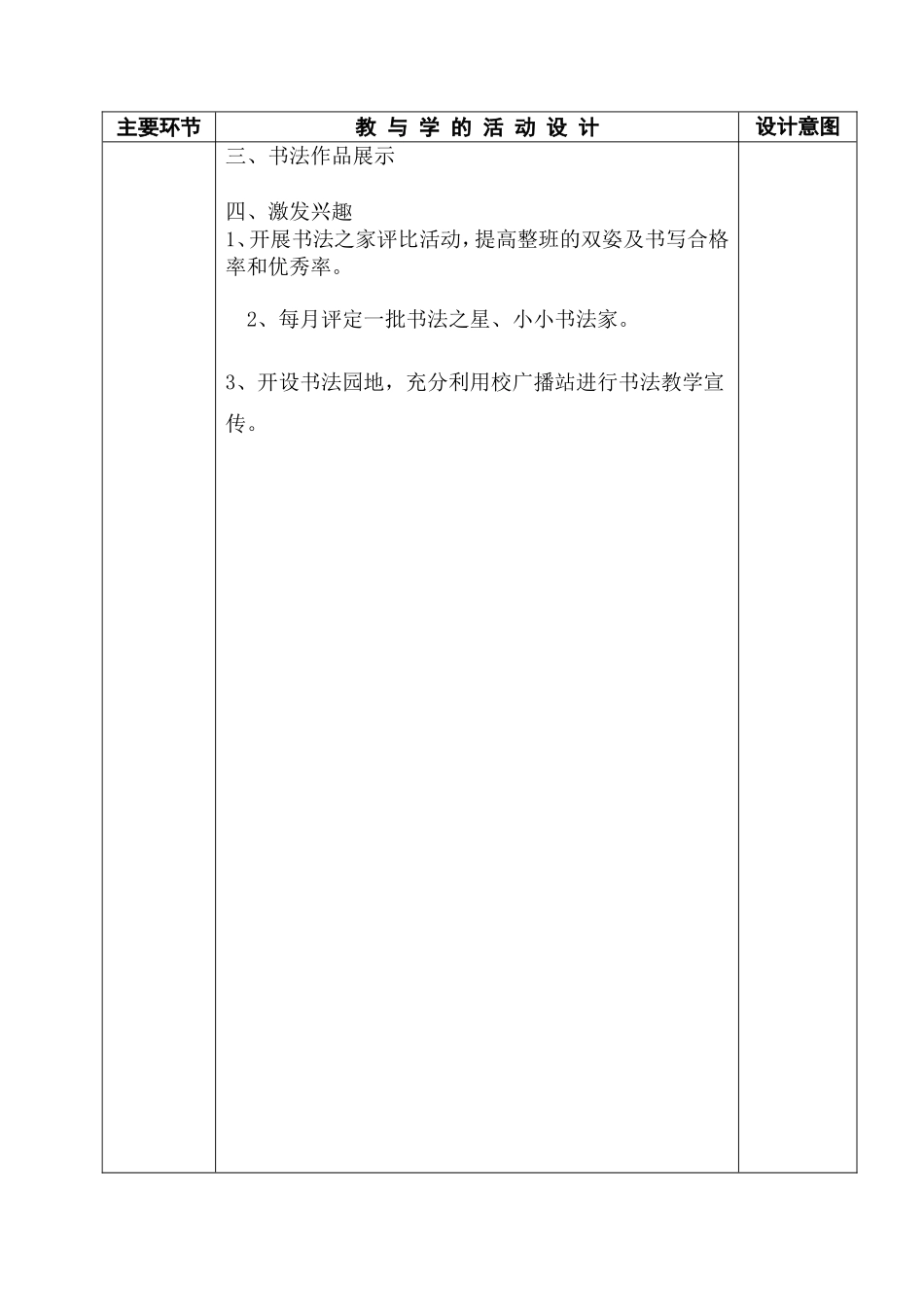 | 主要环节 | 教 与 学 的 活 动 设 计 | 设计意图 |
|---|---|---|
|  | 三、书法作品展示<br><br>四、激发兴趣<br>1、开展书法之家评比活动，提高整班的双姿及书写合格率和优秀率。<br><br>2、每月评定一批书法之星、小小书法家。<br><br>3、开设书法园地，充分利用校广播站进行书法教学宣传。 |  |